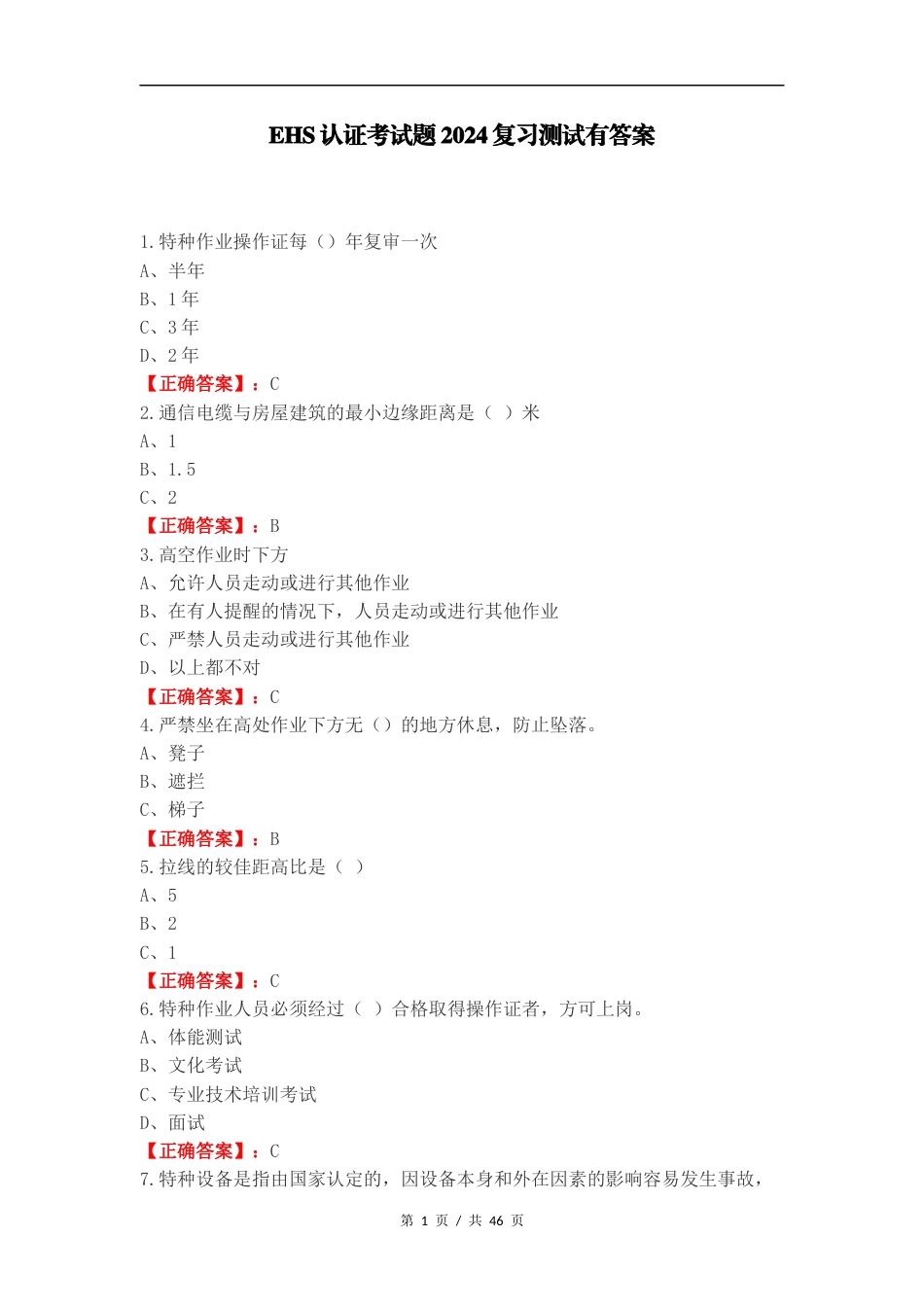 EHS 认证考试题 2024 复习测试有答案

1.特种作业操作证每（）年复审一次
A、半年
B、1 年
C、3 年
D、2 年
【正确答案】：C
2.通信电缆与房屋建筑的最小边缘距离是（ ）米
A、1
B、1.5
C、2
【正确答案】：B
3.高空作业时下方
A、允许人员走动或进行其他作业
B、在有人提醒的情况下，人员走动或进行其他作业
C、严禁人员走动或进行其他作业
D、以上都不对
【正确答案】：C
4.严禁坐在高处作业下方无（）的地方休息，防止坠落。
A、凳子
B、遮拦
C、梯子
【正确答案】：B
5.拉线的较佳距高比是（ ）
A、5
B、2
C、1
【正确答案】：C
6.特种作业人员必须经过（ ）合格取得操作证者，方可上岗。
A、体能测试
B、文化考试
C、专业技术培训考试
D、面试
【正确答案】：C
7.特种设备是指由国家认定的，因设备本身和外在因素的影响容易发生事故，

第 1 页 / 共 46 页